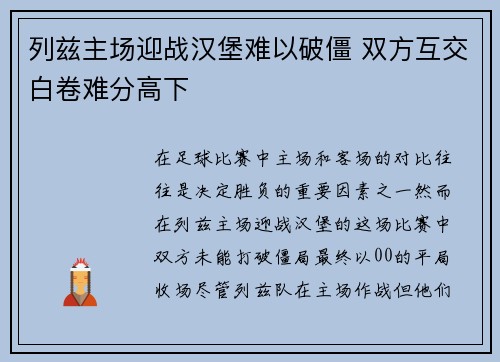 列兹主场迎战汉堡难以破僵 双方互交白卷难分高下

在足球比赛中主场和客场的对比往往是决定胜负的重要因素之一然而在列兹主场迎战汉堡的这场比赛中双方未能打破僵局最终以00的平局收场尽管列兹队在主场作战但他们